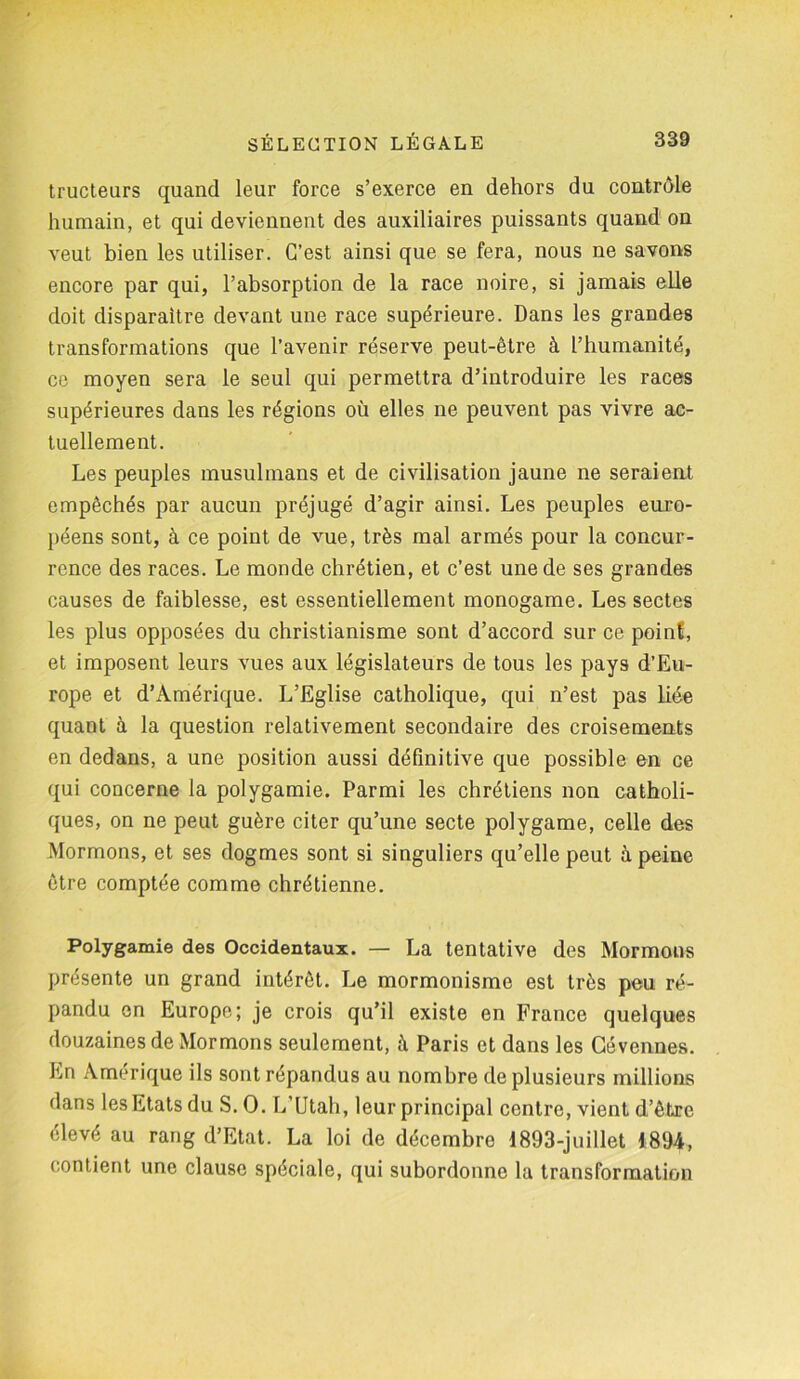 SÉLECTION LÉGALE 339

tructeurs quand leur force s'exerce en dehors du contrôle humain, et qui deviennent des auxiliaires puissants quand on veut bien les utiliser. C'est ainsi que se fera, nous ne savons encore par qui, l'absorption de la race noire, si jamais elle doit disparaître devant une race supérieure. Dans les grandes transformations que l'avenir réserve peut-être à l'humanité, ce moyen sera le seul qui permettra d'introduire les races supérieures dans les régions où elles ne peuvent pas vivre actuellement.

Les peuples musulmans et de civilisation jaune ne seraient empêchés par aucun préjugé d'agir ainsi. Les peuples européens sont, à ce point de vue, très mal armés pour la concurrence des races. Le monde chrétien, et c'est une de ses grandes causes de faiblesse, est essentiellement monogame. Les sectes les plus opposées du christianisme sont d'accord sur ce point, et imposent leurs vues aux législateurs de tous les pays d'Europe et d'Amérique. L'Eglise catholique, qui n'est pas liée quant à la question relativement secondaire des croisements en dedans, a une position aussi définitive que possible en ce qui concerne la polygamie. Parmi les chrétiens non catholiques, on ne peut guère citer qu'une secte polygame, celle des Mormons, et ses dogmes sont si singuliers qu'elle peut à peine être comptée comme chrétienne.

Polygamie des Occidentaux. — La tentative des Mormons présente un grand intérêt. Le mormonisme est très peu répandu en Europe; je crois qu'il existe en France quelques douzaines de Mormons seulement, à Paris et dans les Cévennes. En Amérique ils sont répandus au nombre de plusieurs millions dans les Etats du S. O. L'Utah, leur principal centre, vient d'être élevé au rang d'Etat. La loi de décembre 1893-juillet 1894, contient une clause spéciale, qui subordonne la transformation